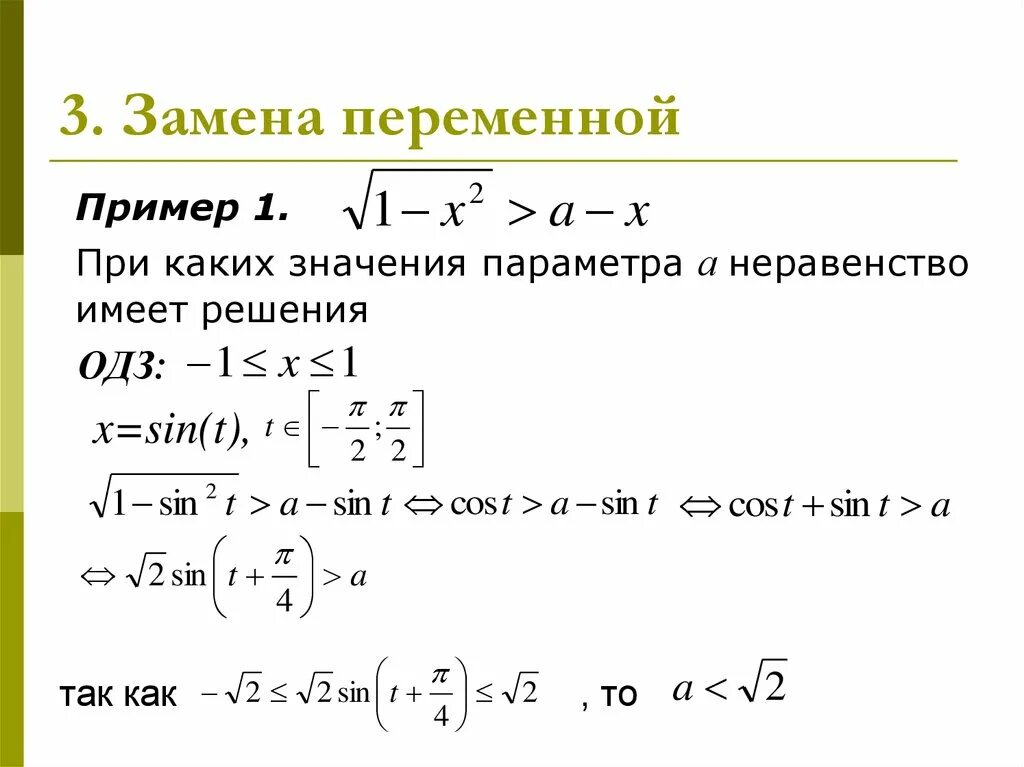 3. Замена переменной

Пример 1. $\sqrt{1-x^2} > a - x$

При каких значения параметра $a$ неравенство имеет решения

ОДЗ: $-1 \le x \le 1$

$x=sin(t)$, $t \in \left[-\frac{\pi}{2}; \frac{\pi}{2}\right]$

$\sqrt{1-\sin^2 t} > a - \sin t \Leftrightarrow \cos t > a - \sin t \Leftrightarrow \cos t + \sin t > a$

$\Leftrightarrow \sqrt{2}\sin\left(t+\frac{\pi}{4}\right) > a$

так как $-\sqrt{2} \le \sqrt{2}\sin\left(t+\frac{\pi}{4}\right) \le \sqrt{2}$ , то $a < \sqrt{2}$